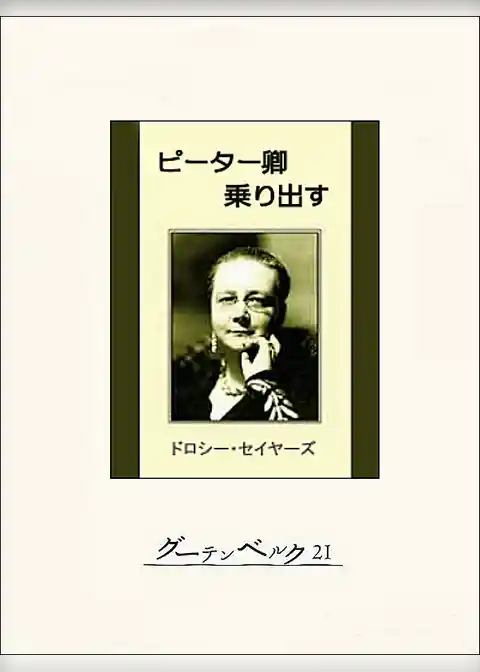 ピーター卿
乗り出す

ドロシー・セイヤーズ

グーテンベルク21